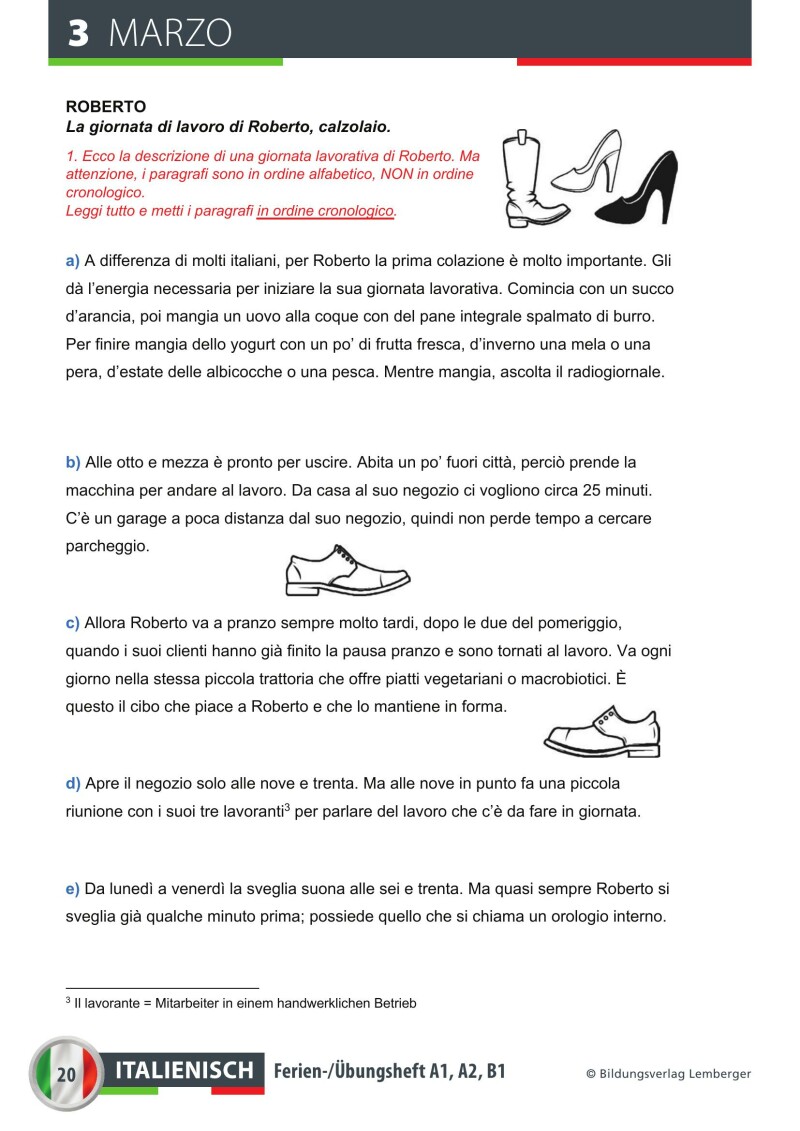 3 MARZO

ROBERTO
La giornata di lavoro di Roberto, calzolaio.

1. Ecco la descrizione di una giornata lavorativa di Roberto. Ma attenzione, i paragrafi sono in ordine alfabetico, NON in ordine cronologico.
Leggi tutto e metti i paragrafi in ordine cronologico.

a) A differenza di molti italiani, per Roberto la prima colazione è molto importante. Gli dà l'energia necessaria per iniziare la sua giornata lavorativa. Comincia con un succo d'arancia, poi mangia un uovo alla coque con del pane integrale spalmato di burro. Per finire mangia dello yogurt con un po' di frutta fresca, d'inverno una mela o una pera, d'estate delle albicocche o una pesca. Mentre mangia, ascolta il radiogiornale.

b) Alle otto e mezza è pronto per uscire. Abita un po' fuori città, perciò prende la macchina per andare al lavoro. Da casa al suo negozio ci vogliono circa 25 minuti. C'è un garage a poca distanza dal suo negozio, quindi non perde tempo a cercare parcheggio.

c) Allora Roberto va a pranzo sempre molto tardi, dopo le due del pomeriggio, quando i suoi clienti hanno già finito la pausa pranzo e sono tornati al lavoro. Va ogni giorno nella stessa piccola trattoria che offre piatti vegetariani o macrobiotici. È questo il cibo che piace a Roberto e che lo mantiene in forma.

d) Apre il negozio solo alle nove e trenta. Ma alle nove in punto fa una piccola riunione con i suoi tre lavoranti$^3$ per parlare del lavoro che c'è da fare in giornata.

e) Da lunedì a venerdì la sveglia suona alle sei e trenta. Ma quasi sempre Roberto si sveglia già qualche minuto prima; possiede quello che si chiama un orologio interno.

$^3$ Il lavorante = Mitarbeiter in einem handwerklichen Betrieb

20 ITALIENISCH Ferien-/Übungsheft A1, A2, B1 © Bildungsverlag Lemberger